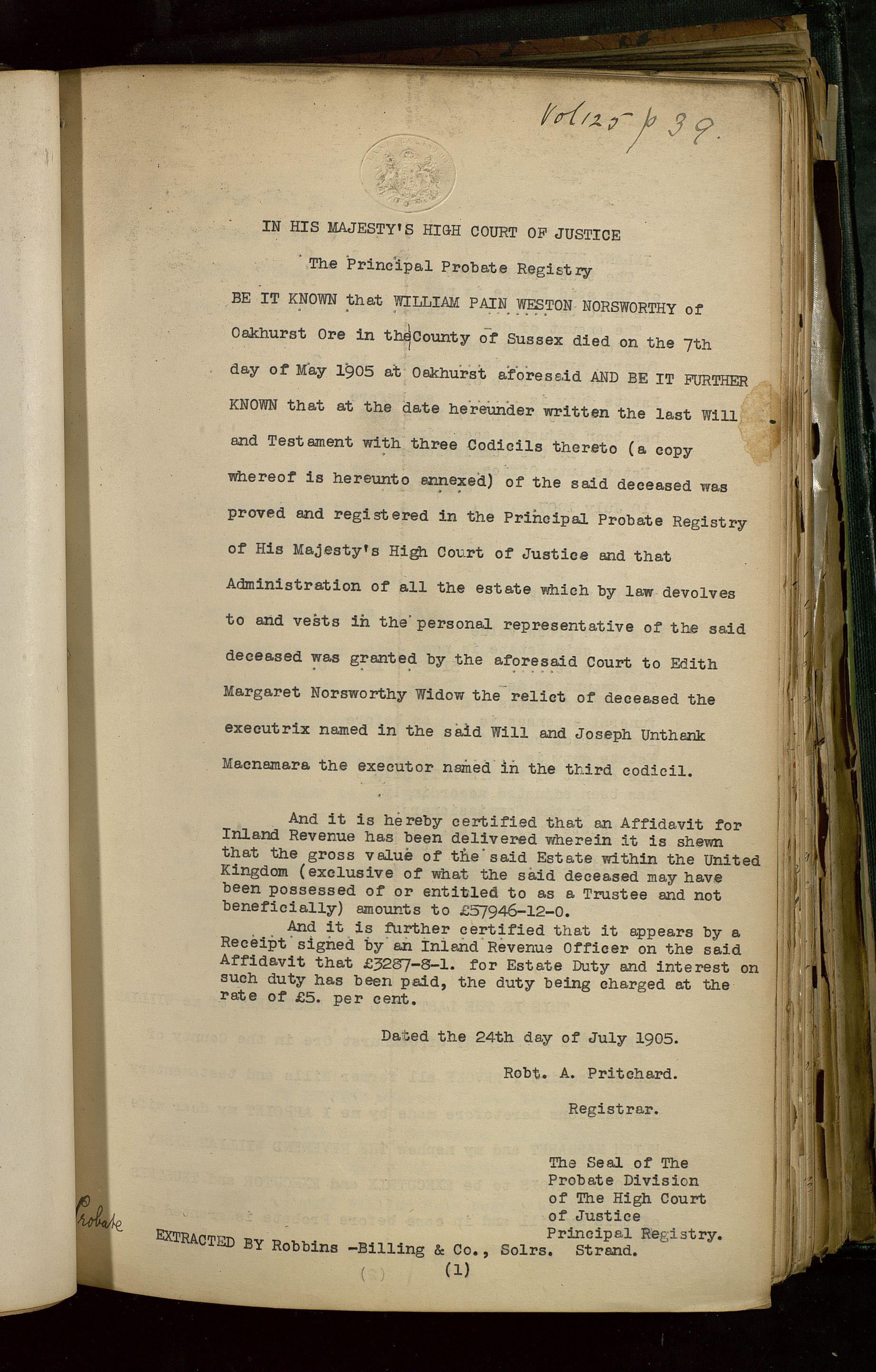 Vol 125 p 39.

IN HIS MAJESTY'S HIGH COURT OF JUSTICE

The Principal Probate Registry

BE IT KNOWN that WILLIAM PAIN WESTON NORSWORTHY of Oakhurst Ore in the County of Sussex died on the 7th day of May 1905 at Oakhurst aforesaid AND BE IT FURTHER KNOWN that at the date hereunder written the last Will and Testament with three Codicils thereto (a copy whereof is hereunto annexed) of the said deceased was proved and registered in the Principal Probate Registry of His Majesty's High Court of Justice and that Administration of all the estate which by law devolves to and vests in the personal representative of the said deceased was granted by the aforesaid Court to Edith Margaret Norsworthy Widow the relict of deceased the executrix named in the said Will and Joseph Unthank Macnamara the executor named in the third codicil.

And it is hereby certified that an Affidavit for Inland Revenue has been delivered wherein it is shewn that the gross value of the said Estate within the United Kingdom (exclusive of what the said deceased may have been possessed of or entitled to as a Trustee and not beneficially) amounts to £57946-12-0.

And it is further certified that it appears by a Receipt signed by an Inland Revenue Officer on the said Affidavit that £3287-8-1. for Estate Duty and interest on such duty has been paid, the duty being charged at the rate of £5. per cent.

Dated the 24th day of July 1905.

Robt. A. Pritchard.

Registrar.

The Seal of The Probate Division of The High Court of Justice Principal Registry.

Probate

EXTRACTED BY Robbins -Billing & Co., Solrs. Strand.

(1)